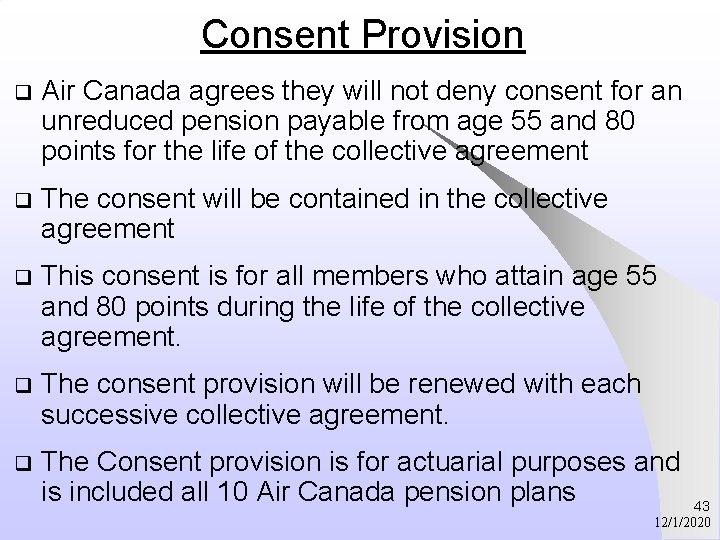 Consent Provision

❑ Air Canada agrees they will not deny consent for an unreduced pension payable from age 55 and 80 points for the life of the collective agreement

❑ The consent will be contained in the collective agreement

❑ This consent is for all members who attain age 55 and 80 points during the life of the collective agreement.

❑ The consent provision will be renewed with each successive collective agreement.

❑ The Consent provision is for actuarial purposes and is included all 10 Air Canada pension plans

43
12/1/2020